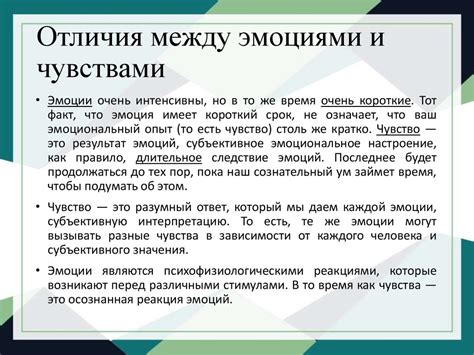 Отличия между эмоциями и чувствами

• Эмоции очень интенсивны, но в то же время очень короткие. Тот факт, что эмоция имеет короткий срок, не означает, что ваш эмоциональный опыт (то есть чувство) столь же кратко. Чувство — это результат эмоций, субъективное эмоциональное настроение, как правило, длительное следствие эмоций. Последнее будет продолжаться до тех пор, пока наш сознательный ум займет время, чтобы подумать об этом.

• Чувство — это разумный ответ, который мы даем каждой эмоции, субъективную интерпретацию. То есть, те же эмоции могут вызывать разные чувства в зависимости от каждого человека и субъективного значения.

• Эмоции являются психофизиологическими реакциями, которые возникают перед различными стимулами. В то время как чувства — это осознанная реакция эмоций.